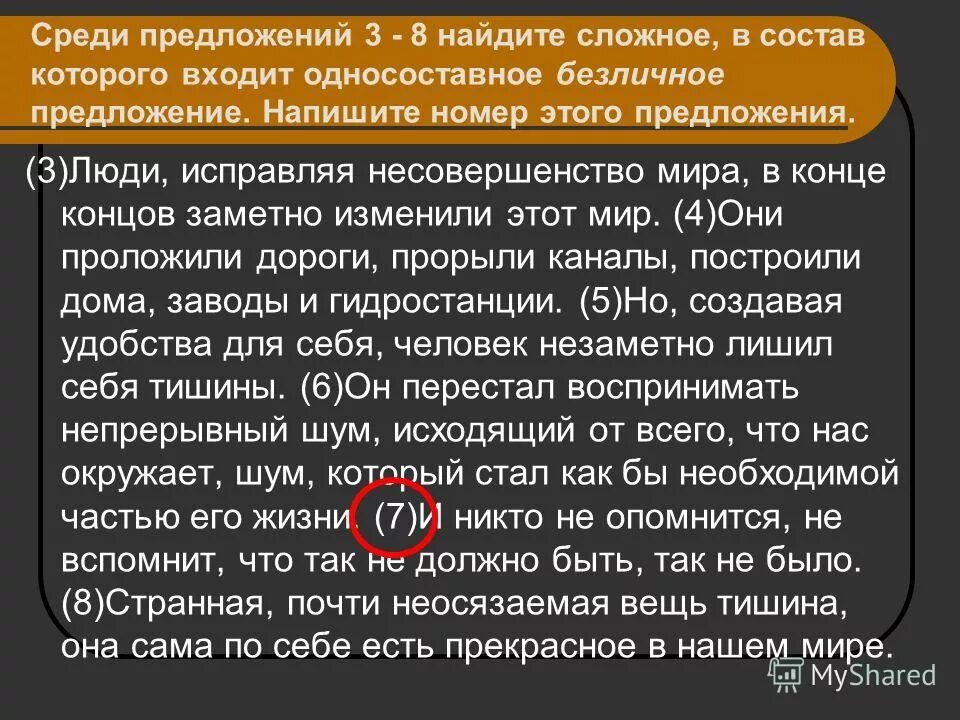 Среди предложений 3 - 8 найдите сложное, в состав которого входит односоставное безличное предложение. Напишите номер этого предложения.

(3)Люди, исправляя несовершенство мира, в конце концов заметно изменили этот мир. (4)Они проложили дороги, прорыли каналы, построили дома, заводы и гидростанции. (5)Но, создавая удобства для себя, человек незаметно лишил себя тишины. (6)Он перестал воспринимать непрерывный шум, исходящий от всего, что нас окружает, шум, который стал как бы необходимой частью его жизни. (7)И никто не опомнится, не вспомнит, что так не должно быть, так не было. (8)Странная, почти неосязаемая вещь тишина, она сама по себе есть прекрасное в нашем мире.

MyShared